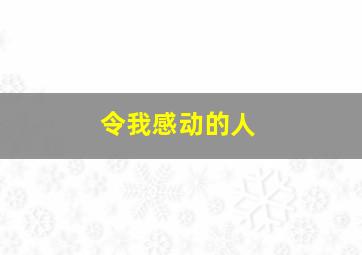 令我感动的人